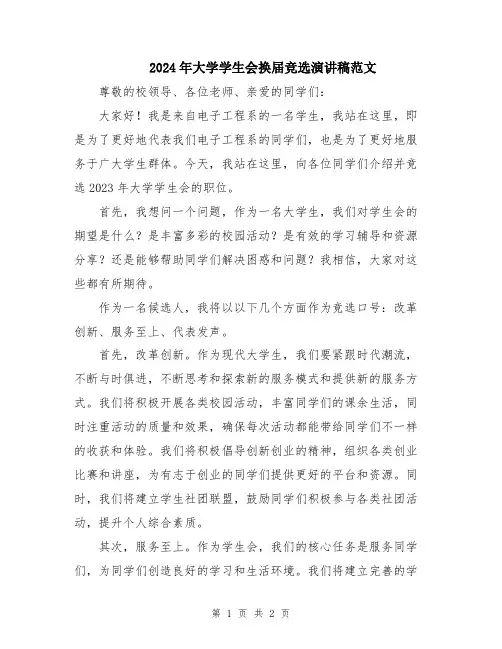 2024年大学学生会换届竞选演讲稿范文

尊敬的校领导、各位老师、亲爱的同学们：

大家好！我是来自电子工程系的一名学生，我站在这里，即是为了更好地代表我们电子工程系的同学们，也是为了更好地服务于广大学生群体。今天，我站在这里，向各位同学们介绍并竞选2023年大学学生会的职位。

首先，我想问一个问题，作为一名大学生，我们对学生会的期望是什么？是丰富多彩的校园活动？是有效的学习辅导和资源分享？还是能够帮助同学们解决困惑和问题？我相信，大家对这些都有所期待。

作为一名候选人，我将以以下几个方面作为竞选口号：改革创新、服务至上、代表发声。

首先，改革创新。作为现代大学生，我们要紧跟时代潮流，不断与时俱进，不断思考和探索新的服务模式和提供新的服务方式。我们将积极开展各类校园活动，丰富同学们的课余生活，同时注重活动的质量和效果，确保每次活动都能带给同学们不一样的收获和体验。我们将积极倡导创新创业的精神，组织各类创业比赛和讲座，为有志于创业的同学们提供更好的平台和资源。同时，我们将建立学生社团联盟，鼓励同学们积极参与各类社团活动，提升个人综合素质。

其次，服务至上。作为学生会，我们的核心任务是服务同学们，为同学们创造良好的学习和生活环境。我们将建立完善的学

第 1 页 共 2 页